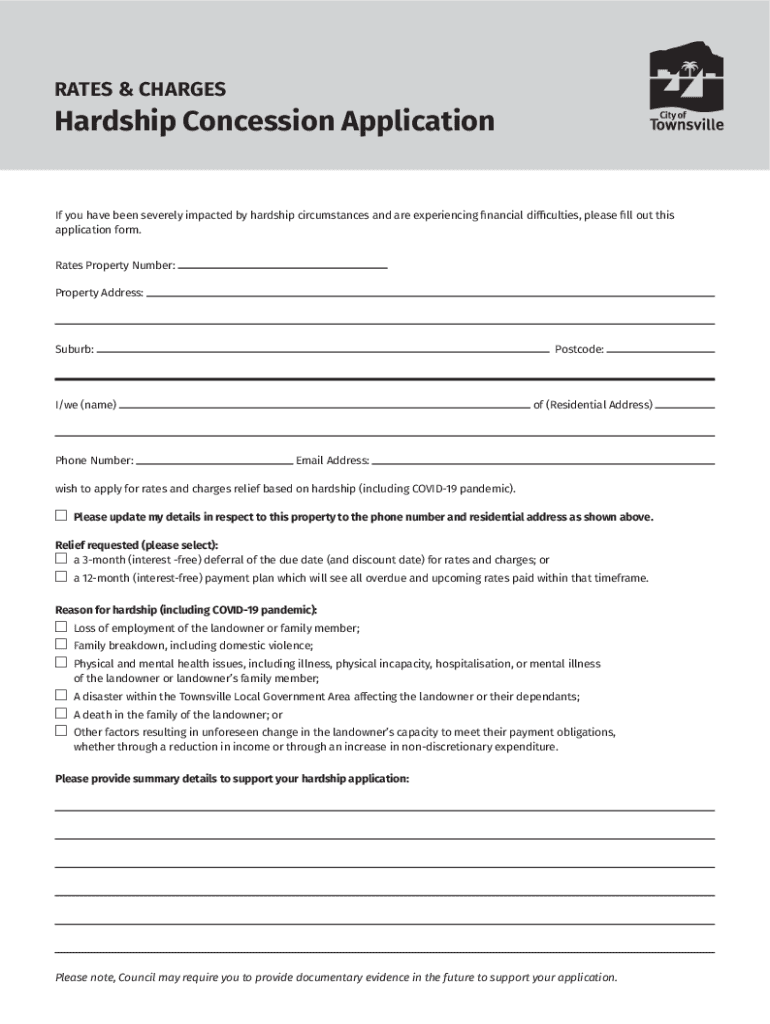 RATES & CHARGES
Hardship Concession Application

City of
Townsville

If you have been severely impacted by hardship circumstances and are experiencing financial difficulties, please fill out this application form.

Rates Property Number:

Property Address:

Suburb: Postcode:

I/we (name) of (Residential Address)

Phone Number: Email Address:

wish to apply for rates and charges relief based on hardship (including COVID-19 pandemic).

☐ Please update my details in respect to this property to the phone number and residential address as shown above.

Relief requested (please select):
☐ a 3-month (interest -free) deferral of the due date (and discount date) for rates and charges; or
☐ a 12-month (interest-free) payment plan which will see all overdue and upcoming rates paid within that timeframe.

Reason for hardship (including COVID-19 pandemic):
☐ Loss of employment of the landowner or family member;
☐ Family breakdown, including domestic violence;
☐ Physical and mental health issues, including illness, physical incapacity, hospitalisation, or mental illness of the landowner or landowner's family member;
☐ A disaster within the Townsville Local Government Area affecting the landowner or their dependants;
☐ A death in the family of the landowner; or
☐ Other factors resulting in unforeseen change in the landowner's capacity to meet their payment obligations, whether through a reduction in income or through an increase in non-discretionary expenditure.

Please provide summary details to support your hardship application:

Please note, Council may require you to provide documentary evidence in the future to support your application.